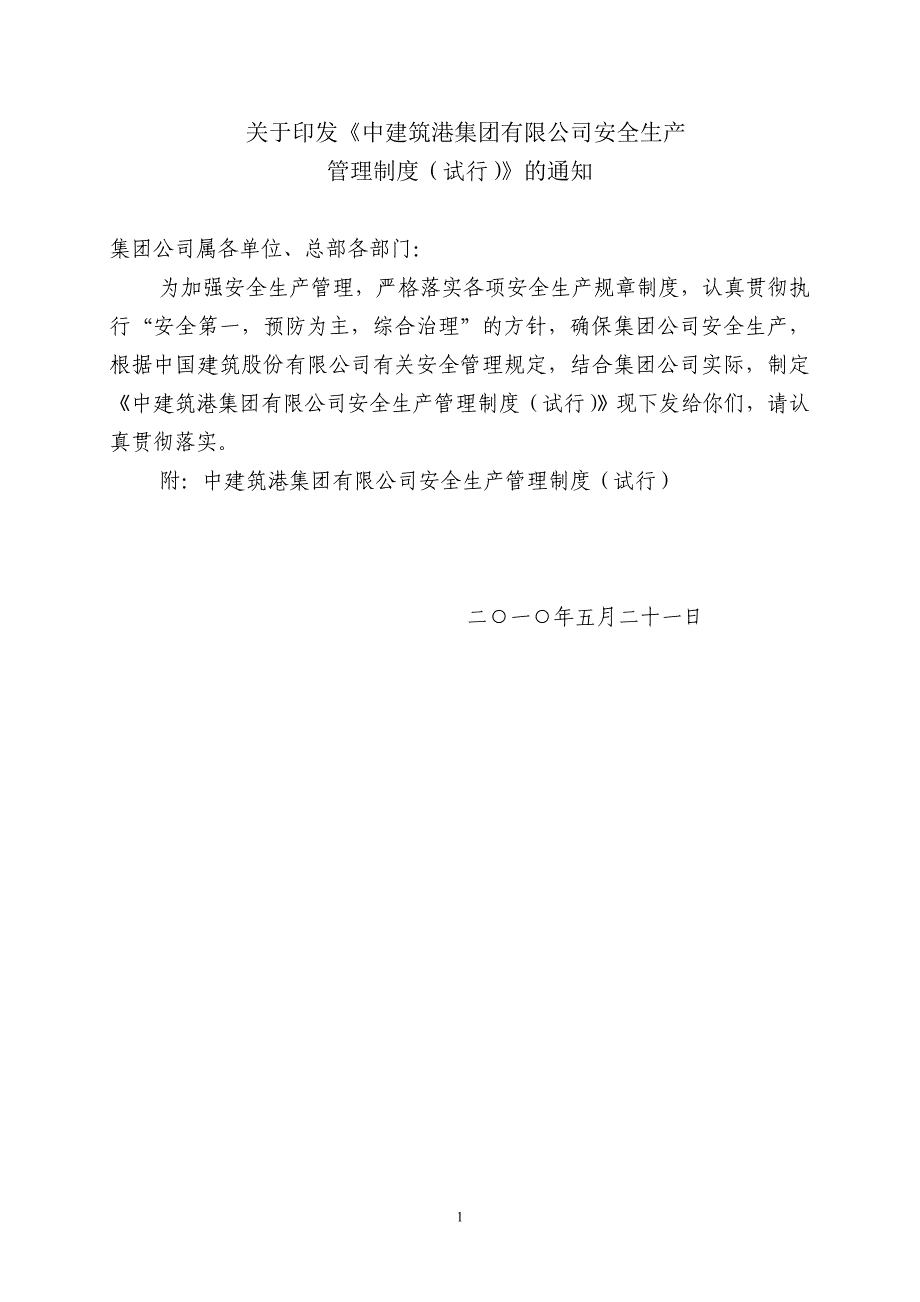 关于印发《中建筑港集团有限公司安全生产管理制度（试行）》的通知

集团公司属各单位、总部各部门：

为加强安全生产管理，严格落实各项安全生产规章制度，认真贯彻执行“安全第一，预防为主，综合治理”的方针，确保集团公司安全生产，根据中国建筑股份有限公司有关安全管理规定，结合集团公司实际，制定《中建筑港集团有限公司安全生产管理制度（试行）》现下发给你们，请认真贯彻落实。

附：中建筑港集团有限公司安全生产管理制度（试行）

二〇一〇年五月二十一日

1